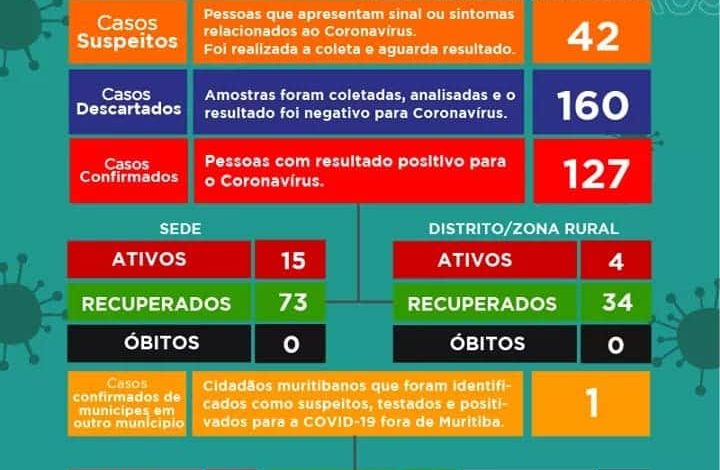 Casos Suspeitos

Pessoas que apresentam sinal ou sintomas relacionados ao Coronavírus. Foi realizada a coleta e aguarda resultado.

42

Casos Descartados

Amostras foram coletadas, analisadas e o resultado foi negativo para Coronavírus.

160

Casos Confirmados

Pessoas com resultado positivo para o Coronavírus.

127

SEDE

| ATIVOS | 15 |
|---|---|
| RECUPERADOS | 73 |
| ÓBITOS | 0 |

DISTRITO/ZONA RURAL

| ATIVOS | 4 |
|---|---|
| RECUPERADOS | 34 |
| ÓBITOS | 0 |

Casos confirmados de munícipes em outro município

Cidadãos muritibanos que foram identificados como suspeitos, testados e positivados para a COVID-19 fora de Muritiba.

1